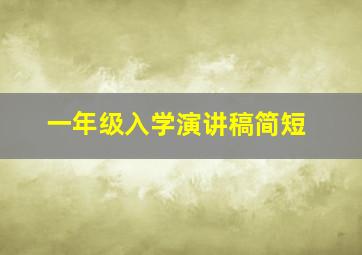 一年级入学演讲稿简短